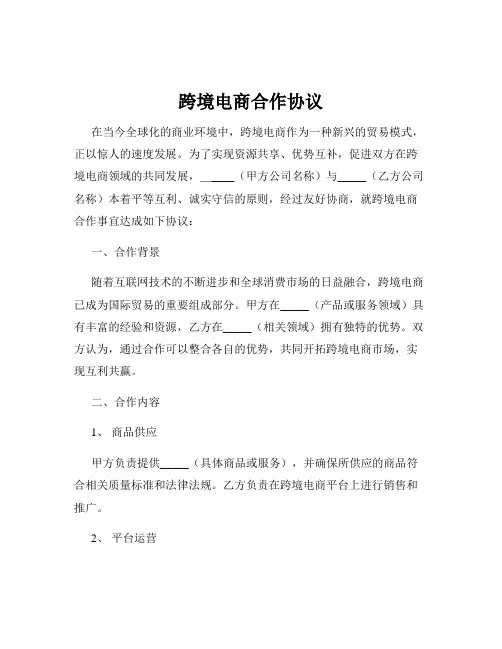 跨境电商合作协议

在当今全球化的商业环境中，跨境电商作为一种新兴的贸易模式，正以惊人的速度发展。为了实现资源共享、优势互补，促进双方在跨境电商领域的共同发展，______（甲方公司名称）与_____（乙方公司名称）本着平等互利、诚实守信的原则，经过友好协商，就跨境电商合作事宜达成如下协议：

一、合作背景

随着互联网技术的不断进步和全球消费市场的日益融合，跨境电商已成为国际贸易的重要组成部分。甲方在_____（产品或服务领域）具有丰富的经验和资源，乙方在_____（相关领域）拥有独特的优势。双方认为，通过合作可以整合各自的优势，共同开拓跨境电商市场，实现互利共赢。

二、合作内容

1、 商品供应

甲方负责提供_____（具体商品或服务），并确保所供应的商品符合相关质量标准和法律法规。乙方负责在跨境电商平台上进行销售和推广。

2、 平台运营